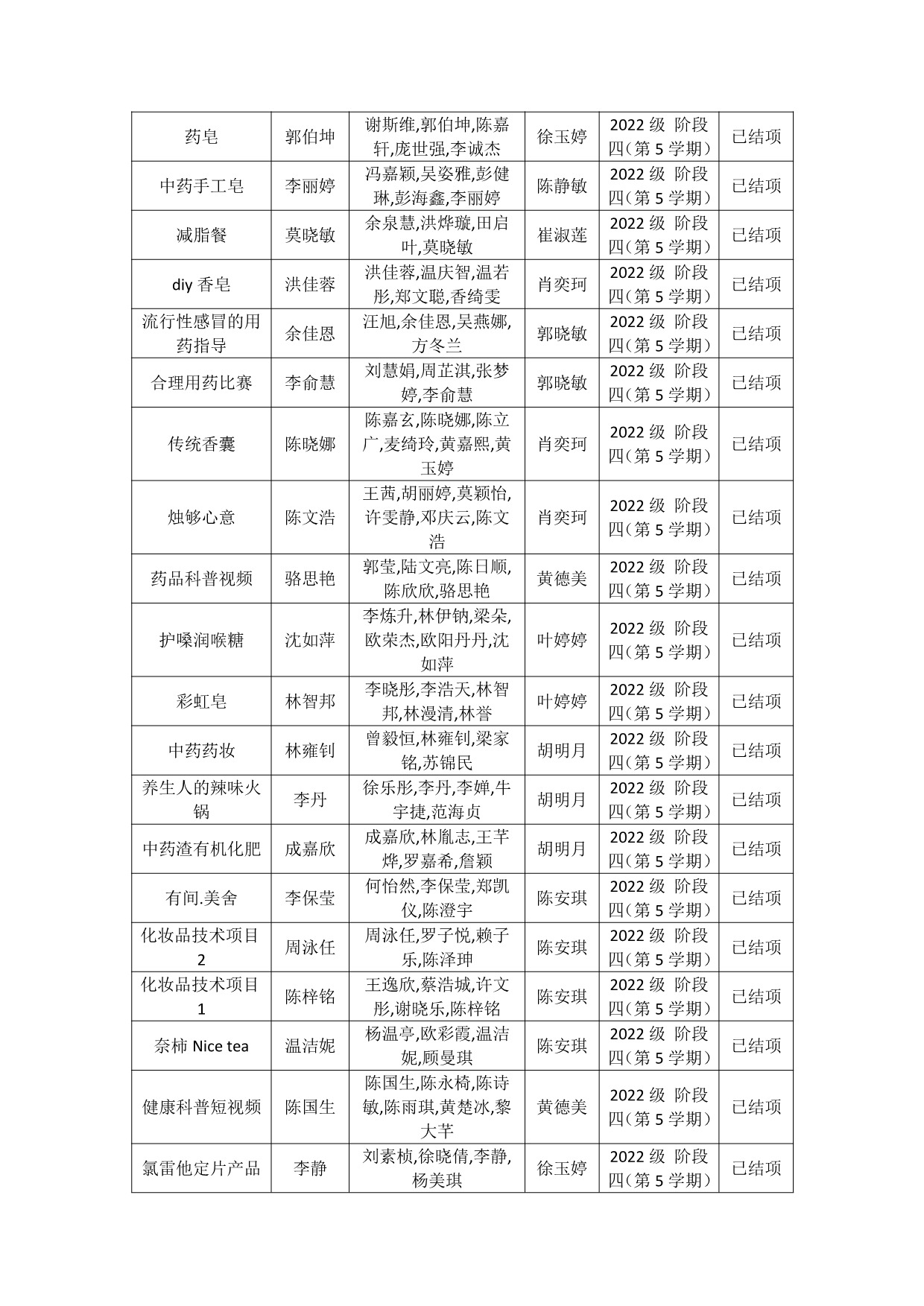 | 药皂 | 郭伯坤 | 谢斯维,郭伯坤,陈嘉轩,庞世强,李诚杰 | 徐玉婷 | 2022 级 阶段四（第 5 学期） | 已结项 |
|---|---|---|---|---|---|
| 中药手工皂 | 李丽婷 | 冯嘉颖,吴姿雅,彭健琳,彭海鑫,李丽婷 | 陈静敏 | 2022 级 阶段四（第 5 学期） | 已结项 |
| 减脂餐 | 莫晓敏 | 余泉慧,洪烨璇,田启叶,莫晓敏 | 崔淑莲 | 2022 级 阶段四（第 5 学期） | 已结项 |
| diy 香皂 | 洪佳蓉 | 洪佳蓉,温庆智,温若彤,郑文聪,香绮雯 | 肖奕珂 | 2022 级 阶段四（第 5 学期） | 已结项 |
| 流行性感冒的用药指导 | 余佳恩 | 汪旭,余佳恩,吴燕娜,方冬兰 | 郭晓敏 | 2022 级 阶段四（第 5 学期） | 已结项 |
| 合理用药比赛 | 李俞慧 | 刘慧娟,周芷淇,张梦婷,李俞慧 | 郭晓敏 | 2022 级 阶段四（第 5 学期） | 已结项 |
| 传统香囊 | 陈晓娜 | 陈嘉玄,陈晓娜,陈立广,麦绮玲,黄嘉熙,黄玉婷 | 肖奕珂 | 2022 级 阶段四（第 5 学期） | 已结项 |
| 烛够心意 | 陈文浩 | 王茜,胡丽婷,莫颖怡,许雯静,邓庆云,陈文浩 | 肖奕珂 | 2022 级 阶段四（第 5 学期） | 已结项 |
| 药品科普视频 | 骆思艳 | 郭莹,陆文亮,陈日顺,陈欣欣,骆思艳 | 黄德美 | 2022 级 阶段四（第 5 学期） | 已结项 |
| 护嗓润喉糖 | 沈如萍 | 李炼升,林伊钠,梁朵,欧荣杰,欧阳丹丹,沈如萍 | 叶婷婷 | 2022 级 阶段四（第 5 学期） | 已结项 |
| 彩虹皂 | 林智邦 | 李晓彤,李浩天,林智邦,林漫清,林誉 | 叶婷婷 | 2022 级 阶段四（第 5 学期） | 已结项 |
| 中药药妆 | 林雍钊 | 曾毅恒,林雍钊,梁家铭,苏锦民 | 胡明月 | 2022 级 阶段四（第 5 学期） | 已结项 |
| 养生人的辣味火锅 | 李丹 | 徐乐彤,李丹,李婵,牛宇捷,范海贞 | 胡明月 | 2022 级 阶段四（第 5 学期） | 已结项 |
| 中药渣有机化肥 | 成嘉欣 | 成嘉欣,林胤志,王芊烨,罗嘉希,詹颖 | 胡明月 | 2022 级 阶段四（第 5 学期） | 已结项 |
| 有间.美舍 | 李保莹 | 何怡然,李保莹,郑凯仪,陈澄宇 | 陈安琪 | 2022 级 阶段四（第 5 学期） | 已结项 |
| 化妆品技术项目 2 | 周泳任 | 周泳任,罗子悦,赖子乐,陈泽珅 | 陈安琪 | 2022 级 阶段四（第 5 学期） | 已结项 |
| 化妆品技术项目 1 | 陈梓铭 | 王逸欣,蔡浩城,许文彤,谢晓乐,陈梓铭 | 陈安琪 | 2022 级 阶段四（第 5 学期） | 已结项 |
| 奈柿 Nice tea | 温洁妮 | 杨温亭,欧彩霞,温洁妮,顾曼琪 | 陈安琪 | 2022 级 阶段四（第 5 学期） | 已结项 |
| 健康科普短视频 | 陈国生 | 陈国生,陈永椅,陈诗敏,陈雨琪,黄楚冰,黎大芊 | 黄德美 | 2022 级 阶段四（第 5 学期） | 已结项 |
| 氯雷他定片产品 | 李静 | 刘素桢,徐晓倩,李静,杨美琪 | 徐玉婷 | 2022 级 阶段四（第 5 学期） | 已结项 |